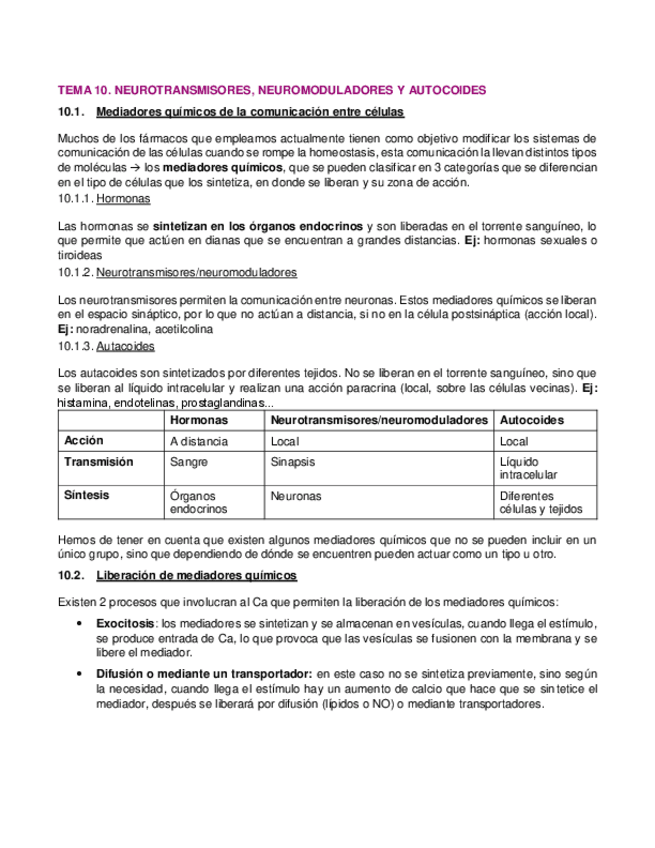 TEMA 10. NEUROTRANSMISORES, NEUROMODULADORES Y AUTOCOIDES

10.1. Mediadores químicos de la comunicación entre células

Muchos de los fármacos que empleamos actualmente tienen como objetivo modificar los sistemas de comunicación de las células cuando se rompe la homeostasis, esta comunicación la llevan distintos tipos de moléculas → los mediadores químicos, que se pueden clasificar en 3 categorías que se diferencian en el tipo de células que los sintetiza, en donde se liberan y su zona de acción.

10.1.1. Hormonas

Las hormonas se sintetizan en los órganos endocrinos y son liberadas en el torrente sanguíneo, lo que permite que actúen en dianas que se encuentran a grandes distancias. Ej: hormonas sexuales o tiroideas

10.1.2. Neurotransmisores/neuromoduladores

Los neurotransmisores permiten la comunicación entre neuronas. Estos mediadores químicos se liberan en el espacio sináptico, por lo que no actúan a distancia, si no en la célula postsináptica (acción local). Ej: noradrenalina, acetilcolina

10.1.3. Autacoides

Los autacoides son sintetizados por diferentes tejidos. No se liberan en el torrente sanguíneo, sino que se liberan al líquido intracelular y realizan una acción paracrina (local, sobre las células vecinas). Ej: histamina, endotelinas, prostaglandinas...

| | Hormonas | Neurotransmisores/neuromoduladores | Autocoides |
|---|---|---|---|
| Acción | A distancia | Local | Local |
| Transmisión | Sangre | Sinapsis | Líquido intracelular |
| Síntesis | Órganos endocrinos | Neuronas | Diferentes células y tejidos |

Hemos de tener en cuenta que existen algunos mediadores químicos que no se pueden incluir en un único grupo, sino que dependiendo de dónde se encuentren pueden actuar como un tipo u otro.

10.2. Liberación de mediadores químicos

Existen 2 procesos que involucran al Ca que permiten la liberación de los mediadores químicos:

• Exocitosis: los mediadores se sintetizan y se almacenan en vesículas, cuando llega el estímulo, se produce entrada de Ca, lo que provoca que las vesículas se fusionen con la membrana y se libere el mediador.

• Difusión o mediante un transportador: en este caso no se sintetiza previamente, sino según la necesidad, cuando llega el estímulo hay un aumento de calcio que hace que se sintetice el mediador, después se liberará por difusión (lípidos o NO) o mediante transportadores.